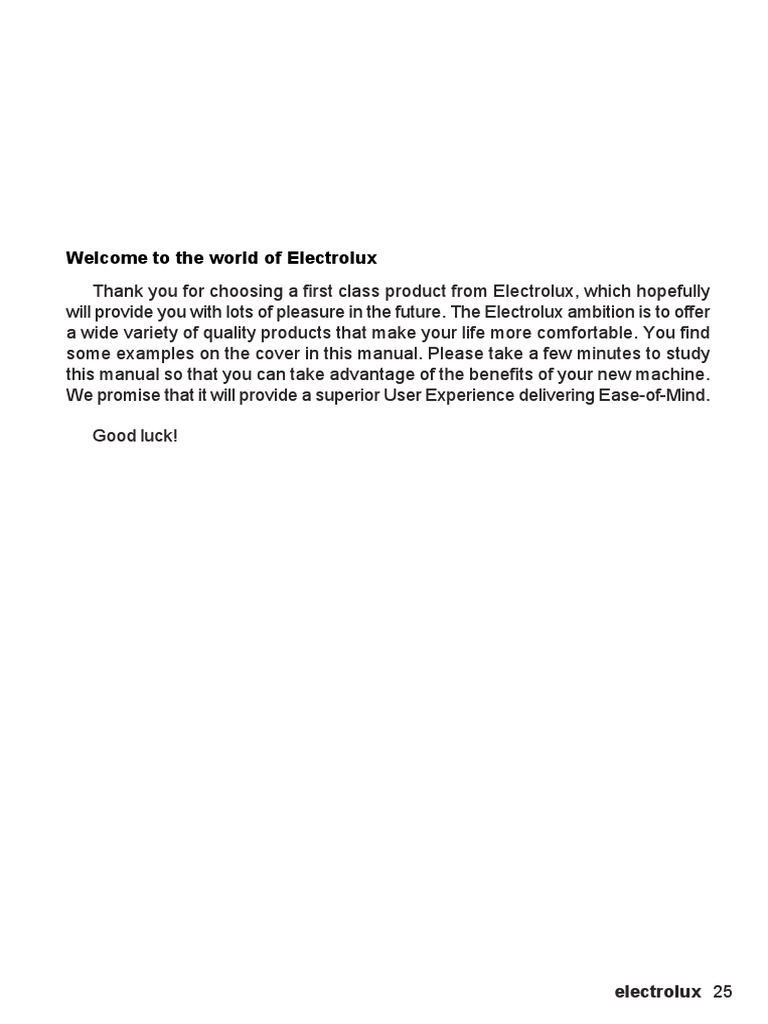 Welcome to the world of Electrolux

Thank you for choosing a first class product from Electrolux, which hopefully will provide you with lots of pleasure in the future. The Electrolux ambition is to offer a wide variety of quality products that make your life more comfortable. You find some examples on the cover in this manual. Please take a few minutes to study this manual so that you can take advantage of the benefits of your new machine. We promise that it will provide a superior User Experience delivering Ease-of-Mind.

Good luck!

electrolux 25